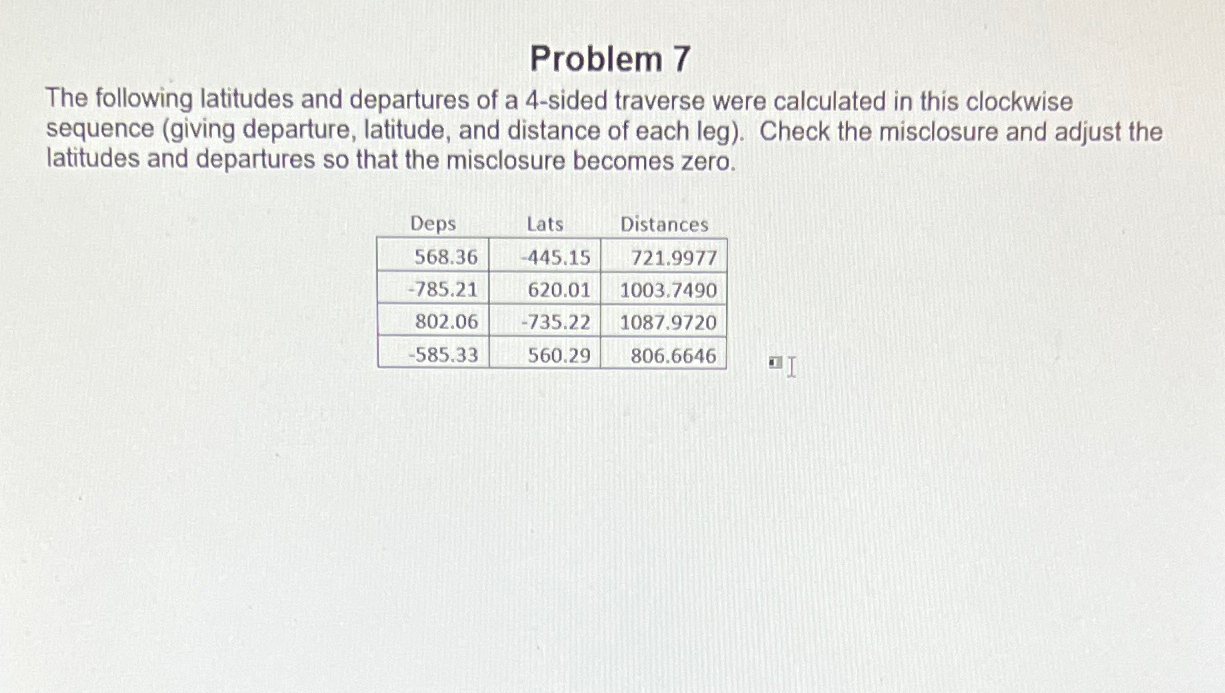 Problem 7

The following latitudes and departures of a 4-sided traverse were calculated in this clockwise sequence (giving departure, latitude, and distance of each leg). Check the misclosure and adjust the latitudes and departures so that the misclosure becomes zero.

| Deps | Lats | Distances |
|---|---|---|
| 568.36 | -445.15 | 721.9977 |
| -785.21 | 620.01 | 1003.7490 |
| 802.06 | -735.22 | 1087.9720 |
| -585.33 | 560.29 | 806.6646 |